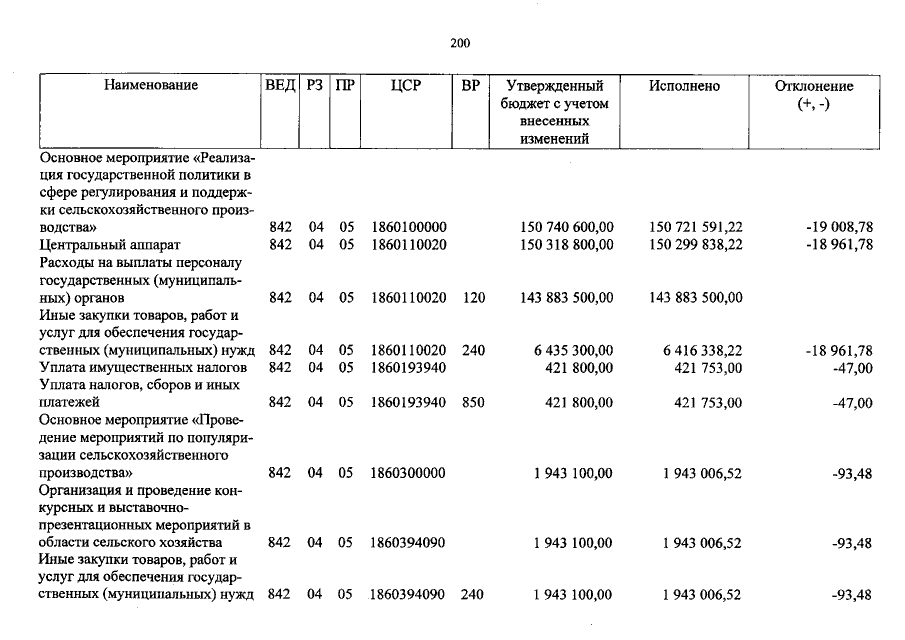 200

| Наименование | ВЕД | РЗ | ПР | ЦСР | ВР | Утвержденный бюджет с учетом внесенных изменений | Исполнено | Отклонение (+, -) |
|---|---|---|---|---|---|---|---|---|
| Основное мероприятие «Реализация государственной политики в сфере регулирования и поддержки сельскохозяйственного производства» | 842 | 04 | 05 | 1860100000 | | 150 740 600,00 | 150 721 591,22 | -19 008,78 |
| Центральный аппарат | 842 | 04 | 05 | 1860110020 | | 150 318 800,00 | 150 299 838,22 | -18 961,78 |
| Расходы на выплаты персоналу государственных (муниципальных) органов | 842 | 04 | 05 | 1860110020 | 120 | 143 883 500,00 | 143 883 500,00 | |
| Иные закупки товаров, работ и услуг для обеспечения государственных (муниципальных) нужд | 842 | 04 | 05 | 1860110020 | 240 | 6 435 300,00 | 6 416 338,22 | -18 961,78 |
| Уплата имущественных налогов | 842 | 04 | 05 | 1860193940 | | 421 800,00 | 421 753,00 | -47,00 |
| Уплата налогов, сборов и иных платежей | 842 | 04 | 05 | 1860193940 | 850 | 421 800,00 | 421 753,00 | -47,00 |
| Основное мероприятие «Проведение мероприятий по популяризации сельскохозяйственного производства» | 842 | 04 | 05 | 1860300000 | | 1 943 100,00 | 1 943 006,52 | -93,48 |
| Организация и проведение конкурсных и выставочно-презентационных мероприятий в области сельского хозяйства | 842 | 04 | 05 | 1860394090 | | 1 943 100,00 | 1 943 006,52 | -93,48 |
| Иные закупки товаров, работ и услуг для обеспечения государственных (муниципальных) нужд | 842 | 04 | 05 | 1860394090 | 240 | 1 943 100,00 | 1 943 006,52 | -93,48 |